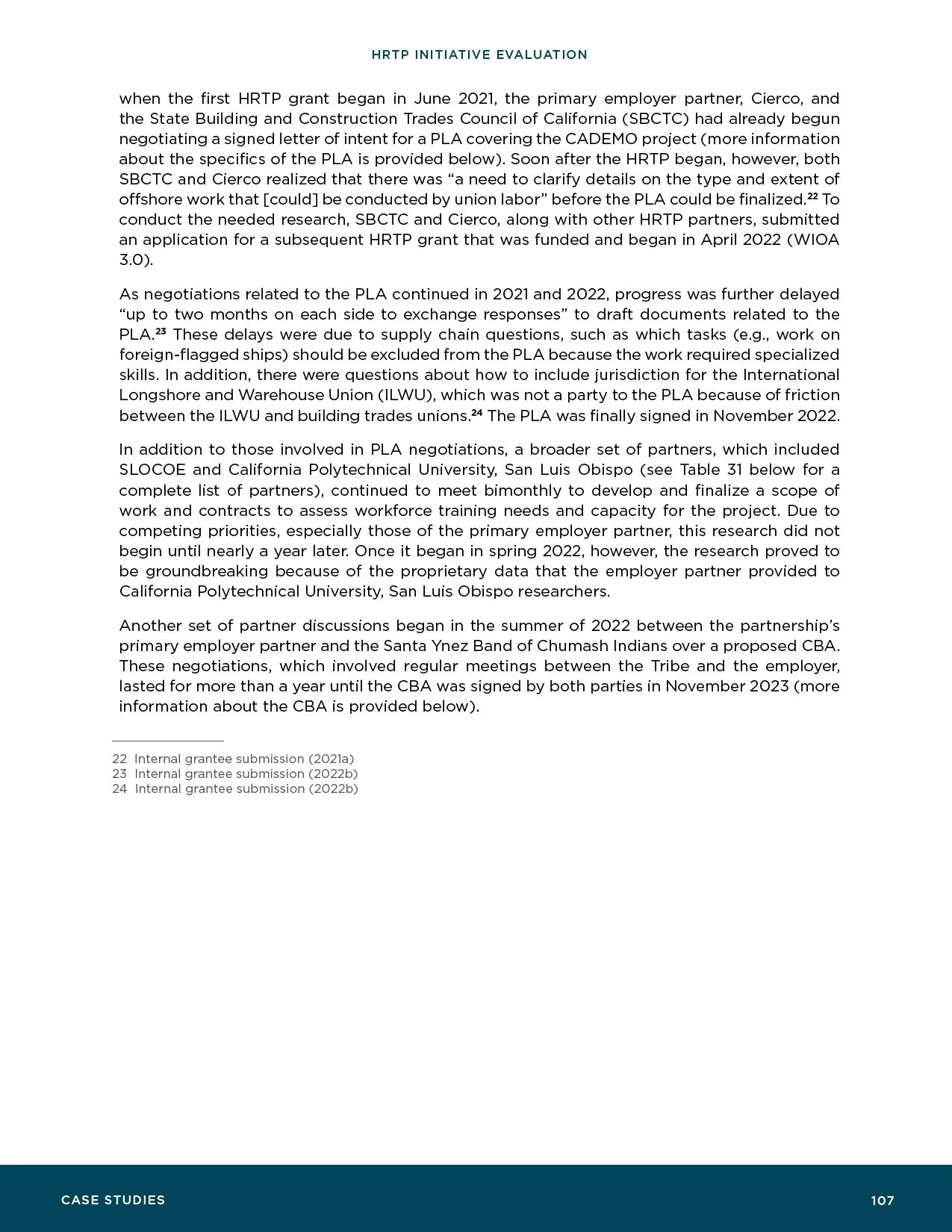 HRTP INITIATIVE EVALUATION

when the first HRTP grant began in June 2021, the primary employer partner, Cierco, and the State Building and Construction Trades Council of California (SBCTC) had already begun negotiating a signed letter of intent for a PLA covering the CADEMO project (more information about the specifics of the PLA is provided below). Soon after the HRTP began, however, both SBCTC and Cierco realized that there was “a need to clarify details on the type and extent of offshore work that [could] be conducted by union labor” before the PLA could be finalized.$^{22}$ To conduct the needed research, SBCTC and Cierco, along with other HRTP partners, submitted an application for a subsequent HRTP grant that was funded and began in April 2022 (WIOA 3.0).

As negotiations related to the PLA continued in 2021 and 2022, progress was further delayed “up to two months on each side to exchange responses” to draft documents related to the PLA.$^{23}$ These delays were due to supply chain questions, such as which tasks (e.g., work on foreign-flagged ships) should be excluded from the PLA because the work required specialized skills. In addition, there were questions about how to include jurisdiction for the International Longshore and Warehouse Union (ILWU), which was not a party to the PLA because of friction between the ILWU and building trades unions.$^{24}$ The PLA was finally signed in November 2022.

In addition to those involved in PLA negotiations, a broader set of partners, which included SLOCOE and California Polytechnical University, San Luis Obispo (see Table 31 below for a complete list of partners), continued to meet bimonthly to develop and finalize a scope of work and contracts to assess workforce training needs and capacity for the project. Due to competing priorities, especially those of the primary employer partner, this research did not begin until nearly a year later. Once it began in spring 2022, however, the research proved to be groundbreaking because of the proprietary data that the employer partner provided to California Polytechnical University, San Luis Obispo researchers.

Another set of partner discussions began in the summer of 2022 between the partnership’s primary employer partner and the Santa Ynez Band of Chumash Indians over a proposed CBA. These negotiations, which involved regular meetings between the Tribe and the employer, lasted for more than a year until the CBA was signed by both parties in November 2023 (more information about the CBA is provided below).

22 Internal grantee submission (2021a)
23 Internal grantee submission (2022b)
24 Internal grantee submission (2022b)

CASE STUDIES

107